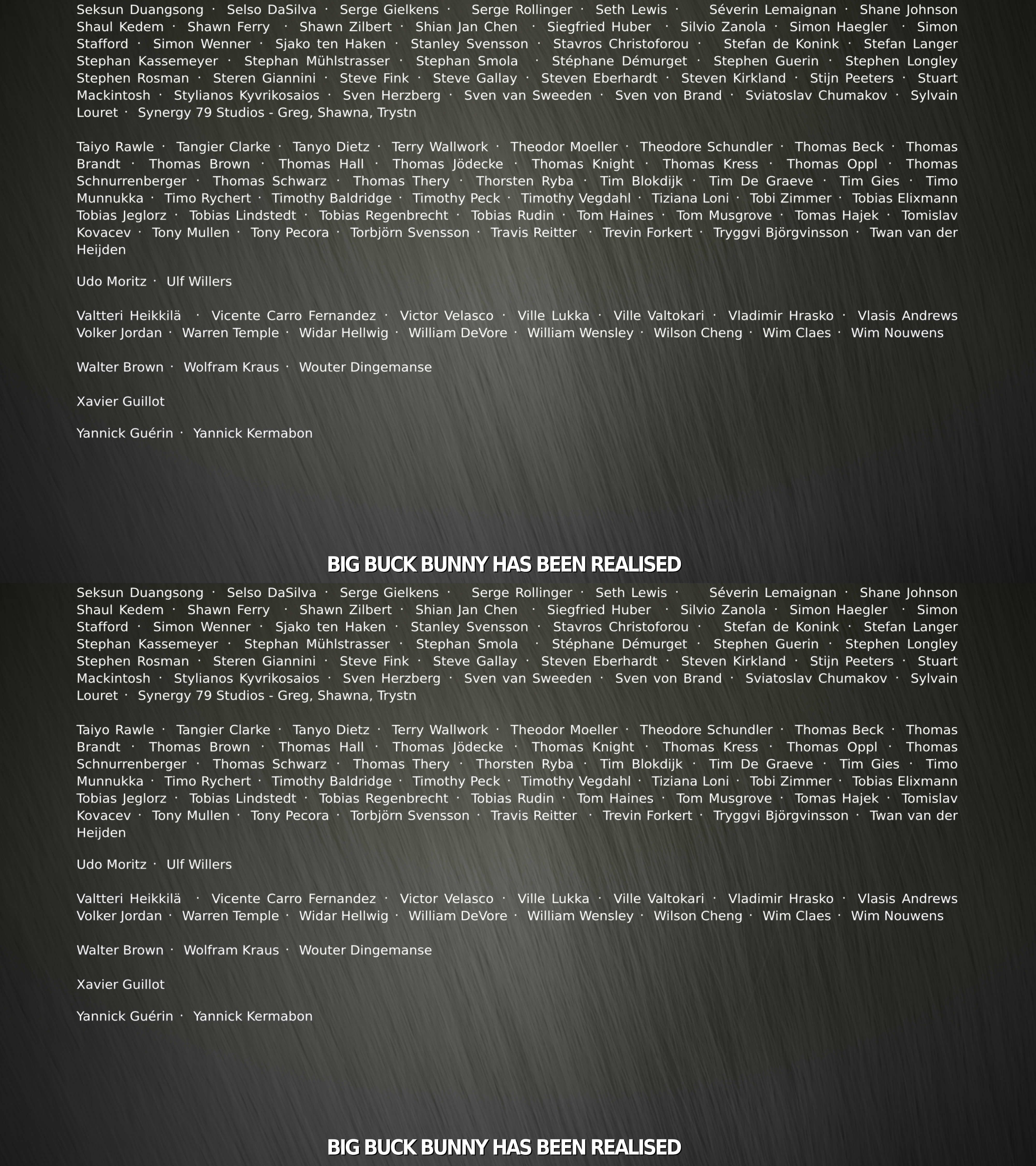 Seksun Duangsong · Selso DaSilva · Serge Gielkens · Serge Rollinger · Seth Lewis · Séverin Lemaignan · Shane Johnson Shaul Kedem · Shawn Ferry · Shawn Zilbert · Shian Jan Chen · Siegfried Huber · Silvio Zanola · Simon Haegler · Simon Stafford · Simon Wenner · Sjako ten Haken · Stanley Svensson · Stavros Christoforou · Stefan de Konink · Stefan Langer Stephan Kassemeyer · Stephan Mühlstrasser · Stephan Smola · Stéphane Démurget · Stephen Guerin · Stephen Longley Stephen Rosman · Steren Giannini · Steve Fink · Steve Gallay · Steven Eberhardt · Steven Kirkland · Stijn Peeters · Stuart Mackintosh · Stylianos Kyvrikosaios · Sven Herzberg · Sven van Sweeden · Sven von Brand · Sviatoslav Chumakov · Sylvain Louret · Synergy 79 Studios - Greg, Shawna, Trystn

Taiyo Rawle · Tangier Clarke · Tanyo Dietz · Terry Wallwork · Theodor Moeller · Theodore Schundler · Thomas Beck · Thomas Brandt · Thomas Brown · Thomas Hall · Thomas Jödecke · Thomas Knight · Thomas Kress · Thomas Oppl · Thomas Schnurrenberger · Thomas Schwarz · Thomas Thery · Thorsten Ryba · Tim Blokdijk · Tim De Graeve · Tim Gies · Timo Munnukka · Timo Rychert · Timothy Baldridge · Timothy Peck · Timothy Vegdahl · Tiziana Loni · Tobi Zimmer · Tobias Elixmann Tobias Jeglorz · Tobias Lindstedt · Tobias Regenbrecht · Tobias Rudin · Tom Haines · Tom Musgrove · Tomas Hajek · Tomislav Kovacev · Tony Mullen · Tony Pecora · Torbjörn Svensson · Travis Reitter · Trevin Forkert · Tryggvi Björgvinsson · Twan van der Heijden

Udo Moritz · Ulf Willers

Valtteri Heikkilä · Vicente Carro Fernandez · Victor Velasco · Ville Lukka · Ville Valtokari · Vladimir Hrasko · Vlasis Andrews Volker Jordan · Warren Temple · Widar Hellwig · William DeVore · William Wensley · Wilson Cheng · Wim Claes · Wim Nouwens

Walter Brown · Wolfram Kraus · Wouter Dingemanse

Xavier Guillot

Yannick Guérin · Yannick Kermabon

BIG BUCK BUNNY HAS BEEN REALISED

Seksun Duangsong · Selso DaSilva · Serge Gielkens · Serge Rollinger · Seth Lewis · Séverin Lemaignan · Shane Johnson Shaul Kedem · Shawn Ferry · Shawn Zilbert · Shian Jan Chen · Siegfried Huber · Silvio Zanola · Simon Haegler · Simon Stafford · Simon Wenner · Sjako ten Haken · Stanley Svensson · Stavros Christoforou · Stefan de Konink · Stefan Langer Stephan Kassemeyer · Stephan Mühlstrasser · Stephan Smola · Stéphane Démurget · Stephen Guerin · Stephen Longley Stephen Rosman · Steren Giannini · Steve Fink · Steve Gallay · Steven Eberhardt · Steven Kirkland · Stijn Peeters · Stuart Mackintosh · Stylianos Kyvrikosaios · Sven Herzberg · Sven van Sweeden · Sven von Brand · Sviatoslav Chumakov · Sylvain Louret · Synergy 79 Studios - Greg, Shawna, Trystn

Taiyo Rawle · Tangier Clarke · Tanyo Dietz · Terry Wallwork · Theodor Moeller · Theodore Schundler · Thomas Beck · Thomas Brandt · Thomas Brown · Thomas Hall · Thomas Jödecke · Thomas Knight · Thomas Kress · Thomas Oppl · Thomas Schnurrenberger · Thomas Schwarz · Thomas Thery · Thorsten Ryba · Tim Blokdijk · Tim De Graeve · Tim Gies · Timo Munnukka · Timo Rychert · Timothy Baldridge · Timothy Peck · Timothy Vegdahl · Tiziana Loni · Tobi Zimmer · Tobias Elixmann Tobias Jeglorz · Tobias Lindstedt · Tobias Regenbrecht · Tobias Rudin · Tom Haines · Tom Musgrove · Tomas Hajek · Tomislav Kovacev · Tony Mullen · Tony Pecora · Torbjörn Svensson · Travis Reitter · Trevin Forkert · Tryggvi Björgvinsson · Twan van der Heijden

Udo Moritz · Ulf Willers

Valtteri Heikkilä · Vicente Carro Fernandez · Victor Velasco · Ville Lukka · Ville Valtokari · Vladimir Hrasko · Vlasis Andrews Volker Jordan · Warren Temple · Widar Hellwig · William DeVore · William Wensley · Wilson Cheng · Wim Claes · Wim Nouwens

Walter Brown · Wolfram Kraus · Wouter Dingemanse

Xavier Guillot

Yannick Guérin · Yannick Kermabon

BIG BUCK BUNNY HAS BEEN REALISED